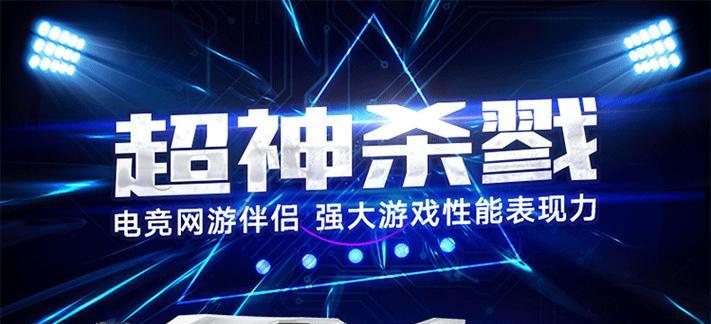 超神杀戮

电竞网游伴侣 强大游戏性能表现力